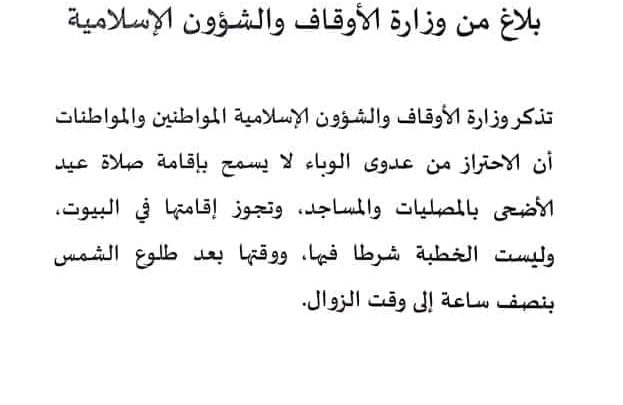 بلاغ من وزارة الأوقاف والشؤون الإسلامية

تذكر وزارة الأوقاف والشؤون الإسلامية المواطنين والمواطنات أن الاحتراز من عدوى الوباء لا يسمح بإقامة صلاة عيد الأضحى بالمصليات والمساجد، وتجوز إقامتها في البيوت، وليست الخطبة شرطا فيها، ووقتها بعد طلوع الشمس بنصف ساعة إلى وقت الزوال.